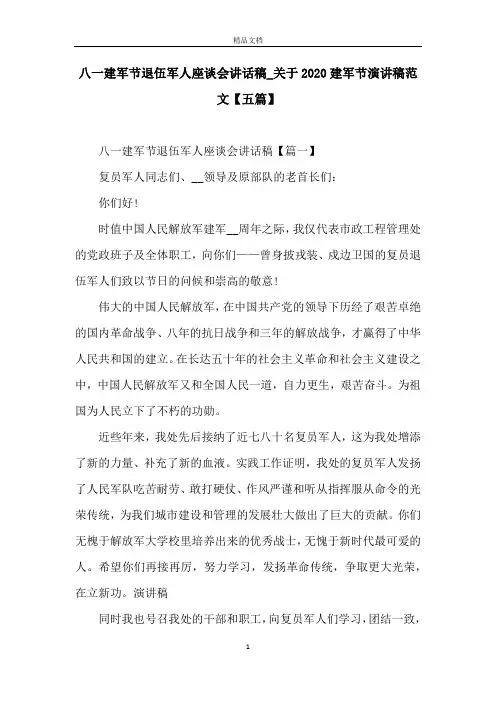 精品文档

八一建军节退伍军人座谈会讲话稿_关于2020建军节演讲稿范文【五篇】

八一建军节退伍军人座谈会讲话稿【篇一】

复员军人同志们、__领导及原部队的老首长们：

你们好！

时值中国人民解放军建军__周年之际，我仅代表市政工程管理处的党政班子及全体职工，向你们——曾身披戎装、戍边卫国的复员退伍军人们致以节日的问候和崇高的敬意！

伟大的中国人民解放军，在中国共产党的领导下历经了艰苦卓绝的国内革命战争、八年的抗日战争和三年的解放战争，才赢得了中华人民共和国的建立。在长达五十年的社会主义革命和社会主义建设之中，中国人民解放军又和全国人民一道，自力更生，艰苦奋斗。为祖国为人民立下了不朽的功勋。

近些年来，我处先后接纳了近七八十名复员军人，这为我处增添了新的力量、补充了新的血液。实践工作证明，我处的复员军人发扬了人民军队吃苦耐劳、敢打硬仗、作风严谨和听从指挥服从命令的光荣传统，为我们城市建设和管理的发展壮大做出了巨大的贡献。你们无愧于解放军大学校里培养出来的优秀战士，无愧于新时代最可爱的人。希望你们再接再厉，努力学习，发扬革命传统，争取更大光荣，在立新功。演讲稿

同时我也号召我处的干部和职工，向复员军人们学习，团结一致，

1